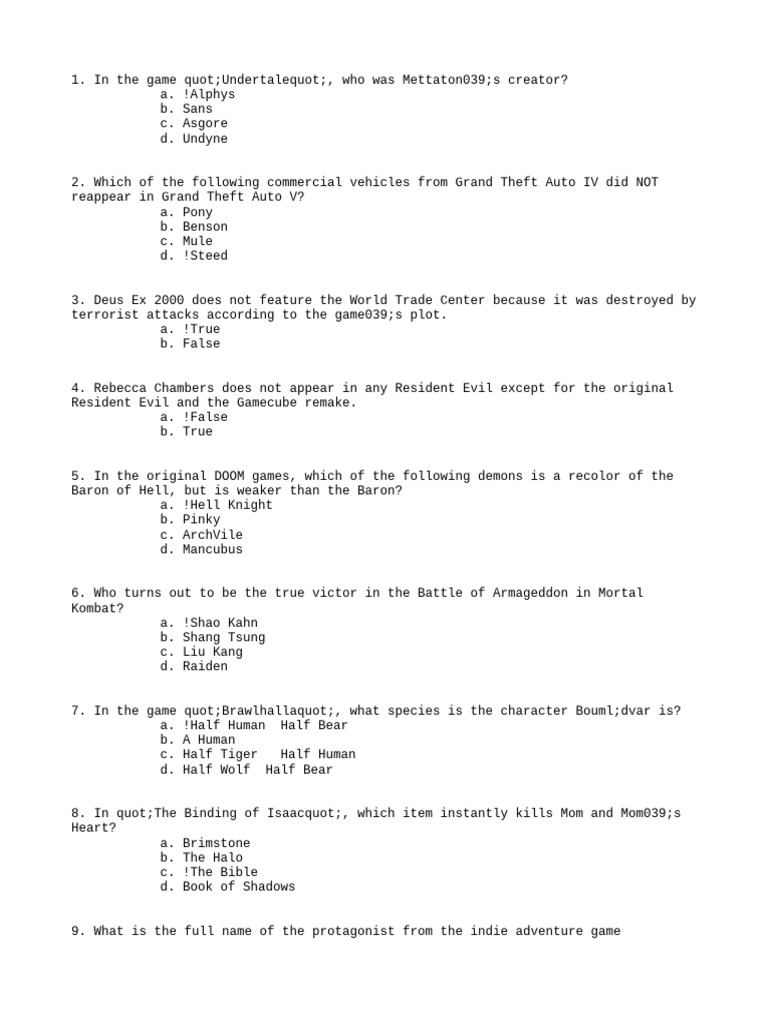 1. In the game quot;Undertalequot;, who was Mettaton039;s creator?
a. !Alphys
b. Sans
c. Asgore
d. Undyne

2. Which of the following commercial vehicles from Grand Theft Auto IV did NOT reappear in Grand Theft Auto V?
a. Pony
b. Benson
c. Mule
d. !Steed

3. Deus Ex 2000 does not feature the World Trade Center because it was destroyed by terrorist attacks according to the game039;s plot.
a. !True
b. False

4. Rebecca Chambers does not appear in any Resident Evil except for the original Resident Evil and the Gamecube remake.
a. !False
b. True

5. In the original DOOM games, which of the following demons is a recolor of the Baron of Hell, but is weaker than the Baron?
a. !Hell Knight
b. Pinky
c. ArchVile
d. Mancubus

6. Who turns out to be the true victor in the Battle of Armageddon in Mortal Kombat?
a. !Shao Kahn
b. Shang Tsung
c. Liu Kang
d. Raiden

7. In the game quot;Brawlhallaquot;, what species is the character Bouml;dvar is?
a. !Half Human  Half Bear
b. A Human
c. Half Tiger   Half Human
d. Half Wolf  Half Bear

8. In quot;The Binding of Isaacquot;, which item instantly kills Mom and Mom039;s Heart?
a. Brimstone
b. The Halo
c. !The Bible
d. Book of Shadows

9. What is the full name of the protagonist from the indie adventure game